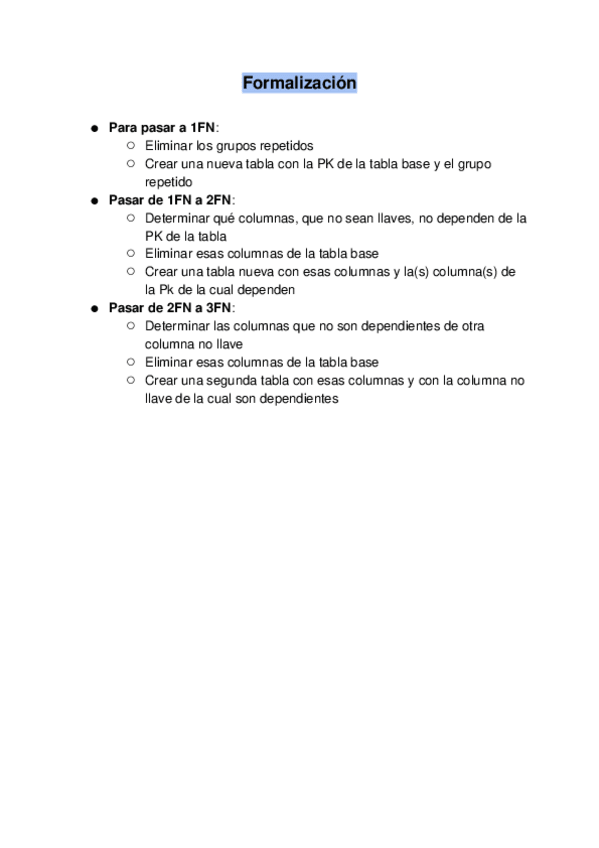 Formalización

● Para pasar a 1FN:
○ Eliminar los grupos repetidos
○ Crear una nueva tabla con la PK de la tabla base y el grupo repetido
● Pasar de 1FN a 2FN:
○ Determinar qué columnas, que no sean llaves, no dependen de la PK de la tabla
○ Eliminar esas columnas de la tabla base
○ Crear una tabla nueva con esas columnas y la(s) columna(s) de la Pk de la cual dependen
● Pasar de 2FN a 3FN:
○ Determinar las columnas que no son dependientes de otra columna no llave
○ Eliminar esas columnas de la tabla base
○ Crear una segunda tabla con esas columnas y con la columna no llave de la cual son dependientes